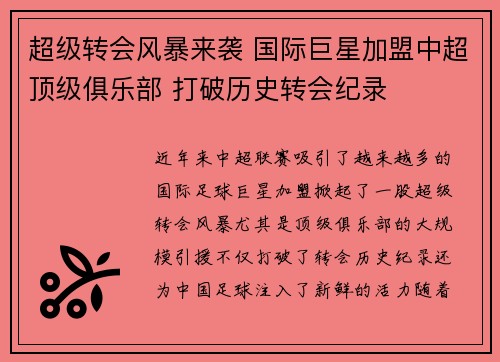 超级转会风暴来袭 国际巨星加盟中超顶级俱乐部 打破历史转会纪录

近年来中超联赛吸引了越来越多的国际足球巨星加盟掀起了一股超级转会风暴尤其是顶级俱乐部的大规模引援不仅打破了转会历史纪录还为中国足球注入了新鲜的活力随着